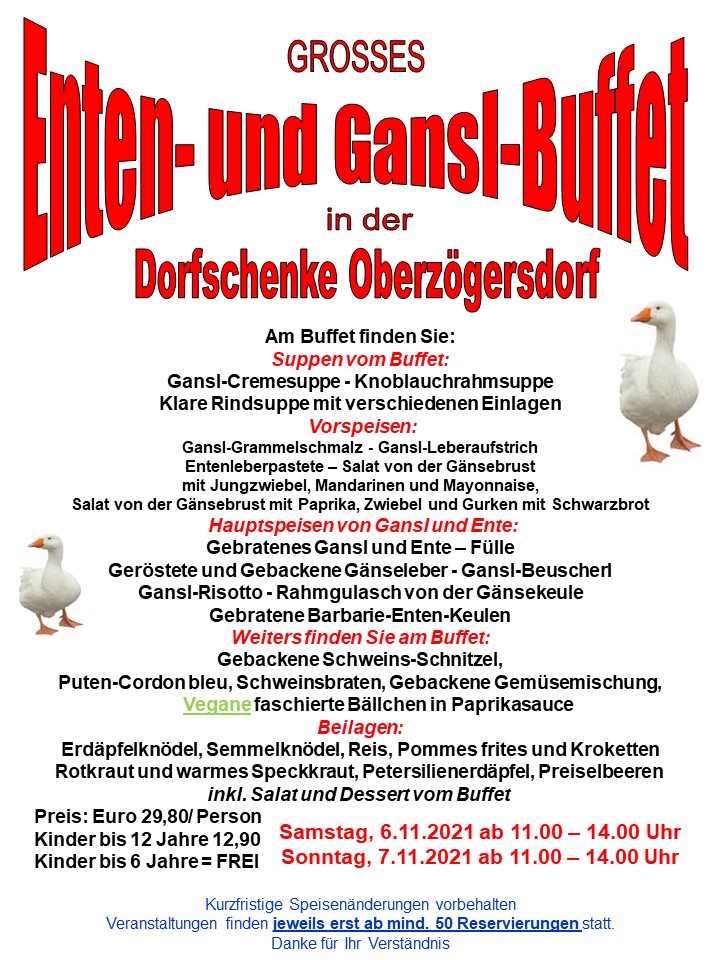 GROSSES

Enten- und Gansl-Buffet

in der

Dorfschenke Oberzögersdorf

Am Buffet finden Sie:
Suppen vom Buffet:
Gansl-Cremesuppe - Knoblauchrahmsuppe
Klare Rindsuppe mit verschiedenen Einlagen
Vorspeisen:
Gansl-Grammelschmalz - Gansl-Leberaufstrich
Entenleberpastete – Salat von der Gänsebrust
mit Jungzwiebel, Mandarinen und Mayonnaise,
Salat von der Gänsebrust mit Paprika, Zwiebel und Gurken mit Schwarzbrot
Hauptspeisen von Gansl und Ente:
Gebratenes Gansl und Ente – Fülle
Geröstete und Gebackene Gänseleber - Gansl-Beuscherl
Gansl-Risotto - Rahmgulasch von der Gänsekeule
Gebratene Barbarie-Enten-Keulen
Weiters finden Sie am Buffet:
Gebackene Schweins-Schnitzel,
Puten-Cordon bleu, Schweinsbraten, Gebackene Gemüsemischung,
Vegane faschierte Bällchen in Paprikasauce
Beilagen:
Erdäpfelknödel, Semmelknödel, Reis, Pommes frites und Kroketten
Rotkraut und warmes Speckkraut, Petersilienerdäpfel, Preiselbeeren
inkl. Salat und Dessert vom Buffet

Preis: Euro 29,80/ Person
Kinder bis 12 Jahre 12,90
Kinder bis 6 Jahre = FREI

Samstag, 6.11.2021 ab 11.00 – 14.00 Uhr
Sonntag, 7.11.2021 ab 11.00 – 14.00 Uhr

Kurzfristige Speisenänderungen vorbehalten
Veranstaltungen finden jeweils erst ab mind. 50 Reservierungen statt.
Danke für Ihr Verständnis